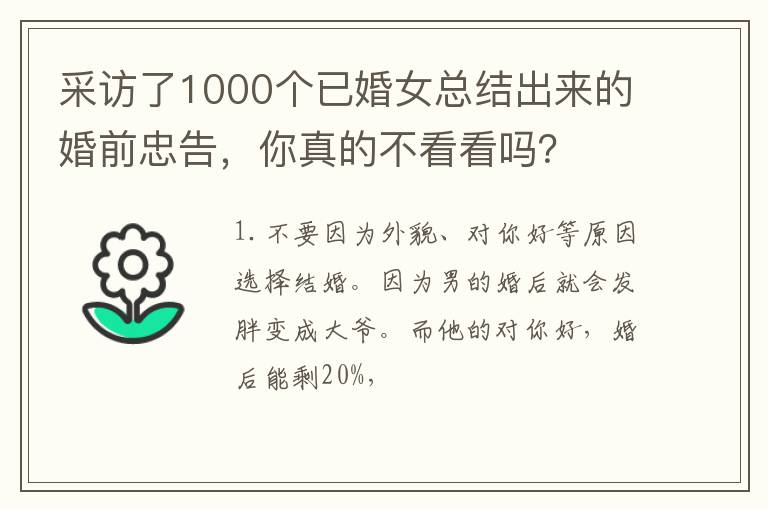 采访了1000个已婚女总结出来的婚前忠告，你真的不看看吗?

1. 不要因为外貌、对你好等原因选择结婚。因为男的婚后就会发胖变成大爷。而他的对你好，婚后能剩20%，